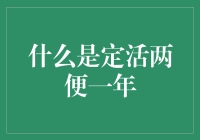 什么是定活两便一年